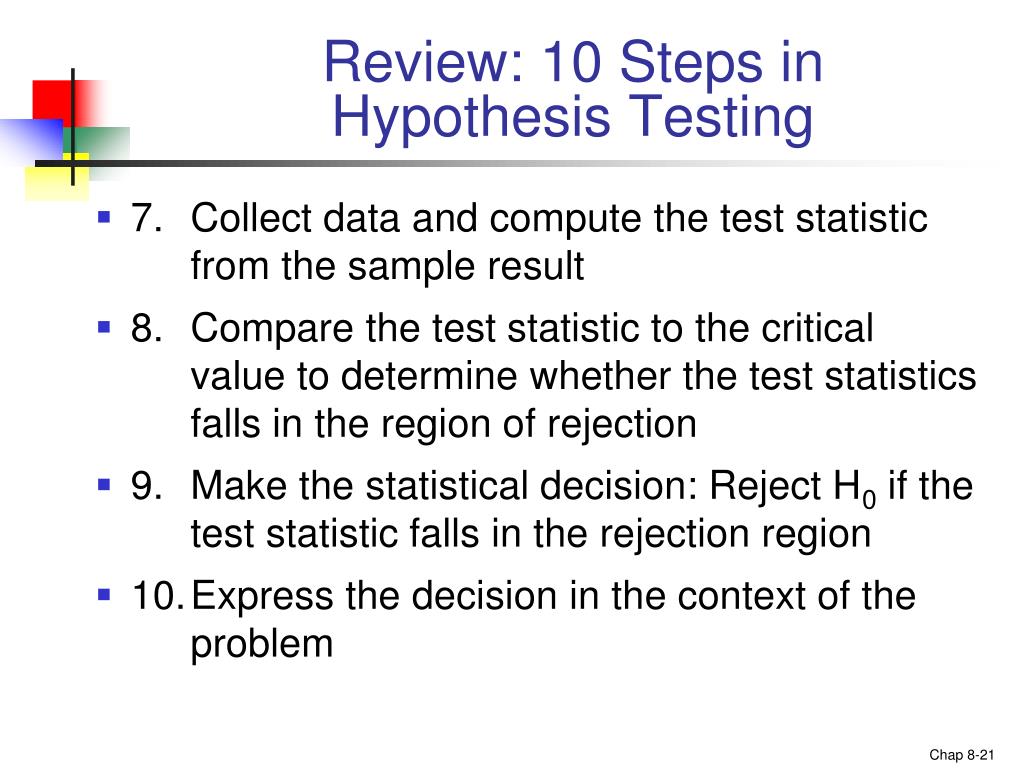 Review: 10 Steps in Hypothesis Testing

- 7. Collect data and compute the test statistic from the sample result
- 8. Compare the test statistic to the critical value to determine whether the test statistics falls in the region of rejection
- 9. Make the statistical decision: Reject $H_0$ if the test statistic falls in the rejection region
- 10. Express the decision in the context of the problem

Chap 8-21